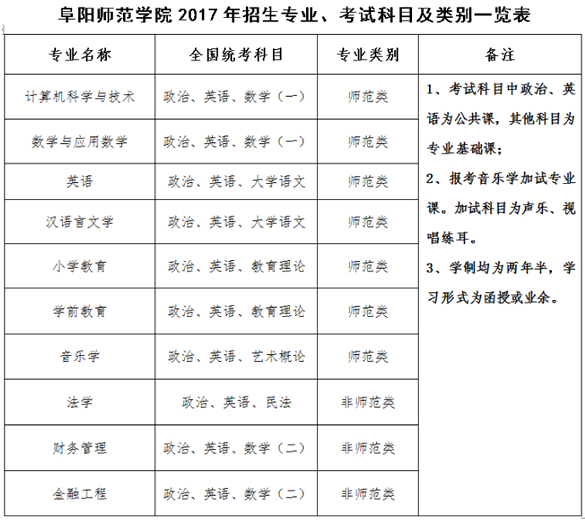 阜阳师范学院 2017 年招生专业、考试科目及类别一览表

| 专业名称 | 全国统考科目 | 专业类别 | 备注 |
|---|---|---|---|
| 计算机科学与技术 | 政治、英语、数学（一） | 师范类 | 1、考试科目中政治、英语为公共课，其他科目为专业基础课；<br>2、报考音乐学加试专业课。加试科目为声乐、视唱练耳。<br>3、学制均为两年半，学习形式为函授或业余。 |
| 数学与应用数学 | 政治、英语、数学（一） | 师范类 | |
| 英语 | 政治、英语、大学语文 | 师范类 | |
| 汉语言文学 | 政治、英语、大学语文 | 师范类 | |
| 小学教育 | 政治、英语、教育理论 | 师范类 | |
| 学前教育 | 政治、英语、教育理论 | 师范类 | |
| 音乐学 | 政治、英语、艺术概论 | 师范类 | |
| 法学 | 政治、英语、民法 | 非师范类 | |
| 财务管理 | 政治、英语、数学（二） | 非师范类 | |
| 金融工程 | 政治、英语、数学（二） | 非师范类 | |